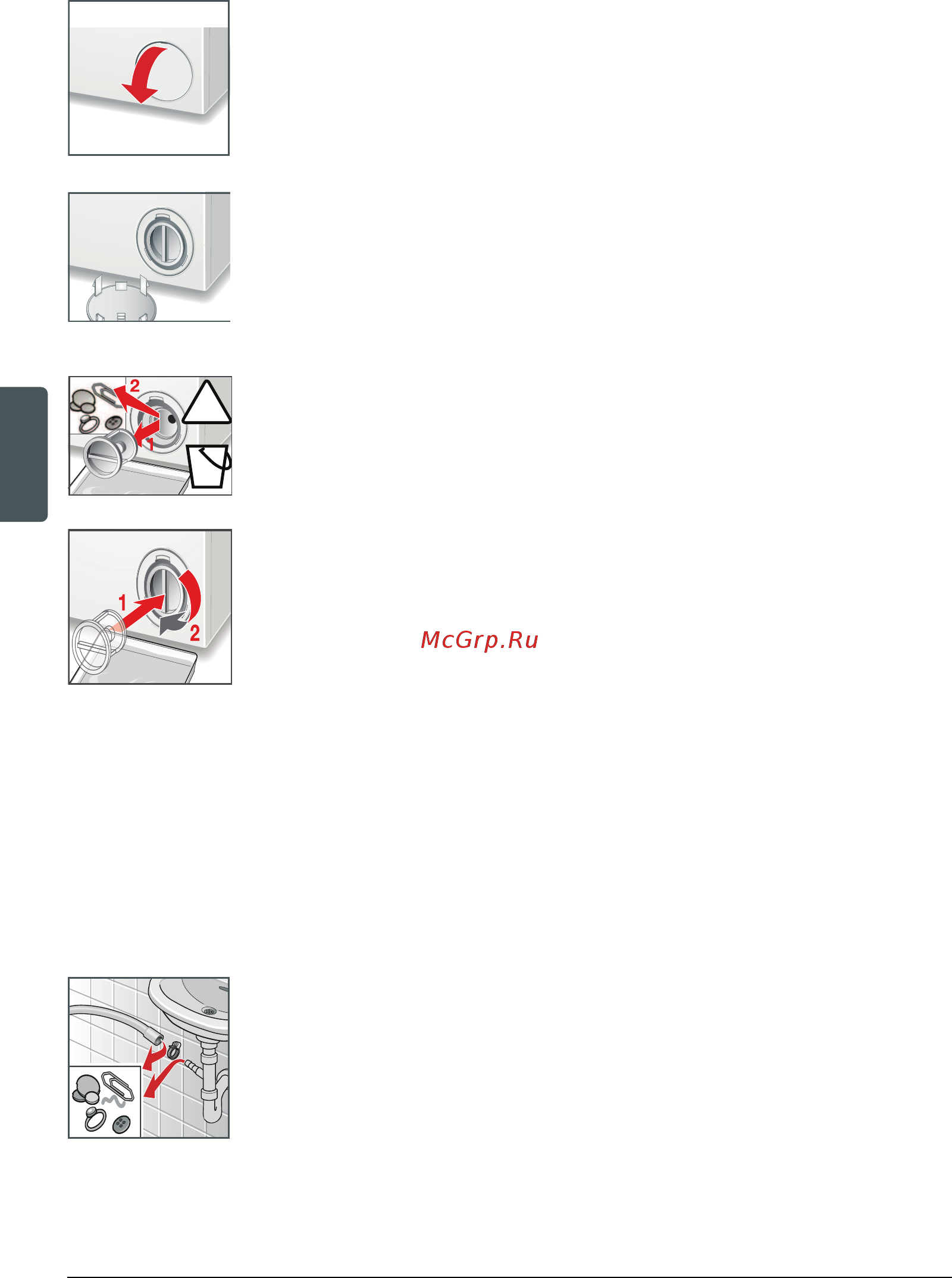 2
1
1
2
McGrp.Ru